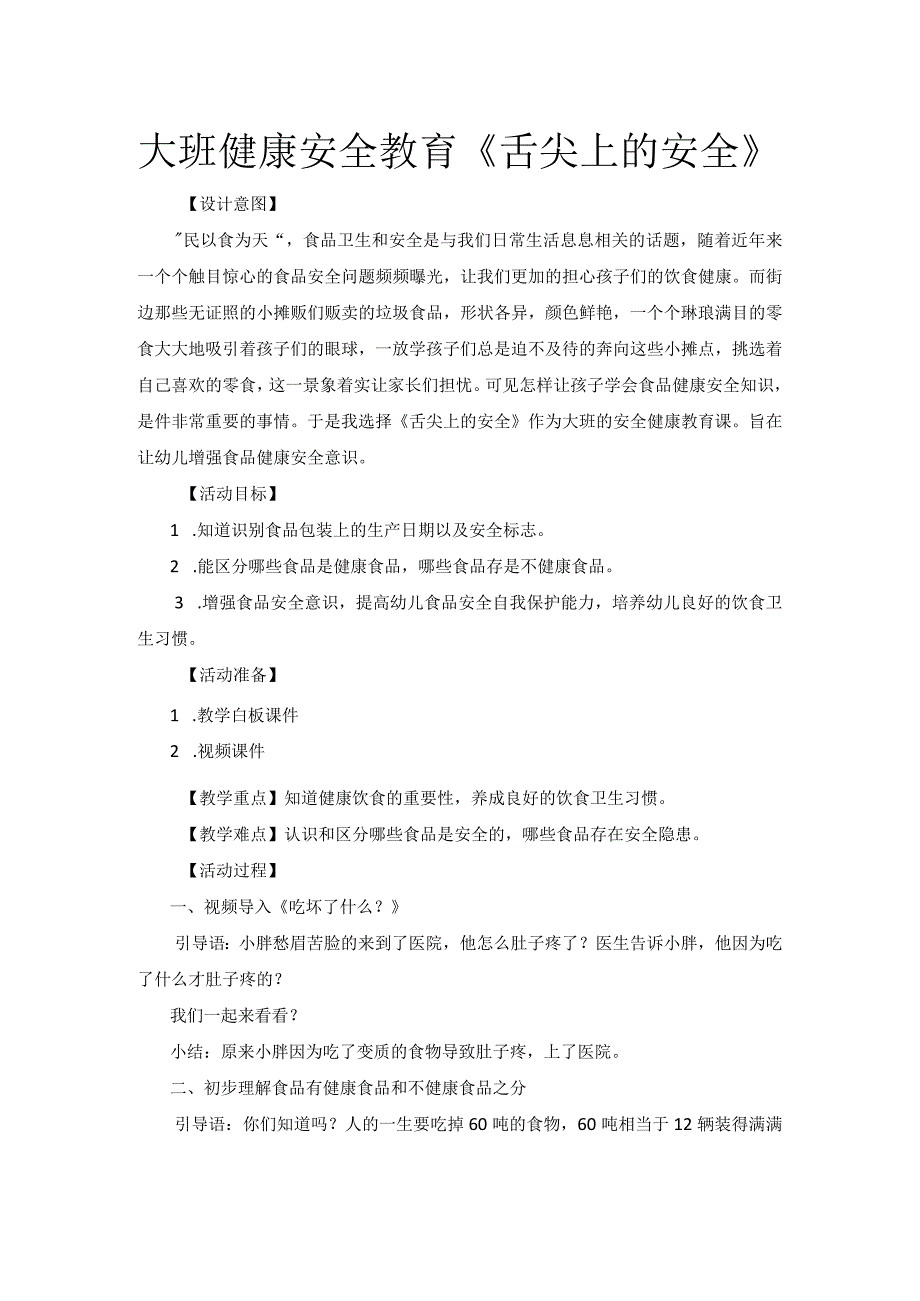 大班健康安全教育《舌尖上的安全》

【设计意图】

"民以食为天“，食品卫生和安全是与我们日常生活息息相关的话题，随着近年来一个个触目惊心的食品安全问题频频曝光，让我们更加的担心孩子们的饮食健康。而街边那些无证照的小摊贩们贩卖的垃圾食品，形状各异，颜色鲜艳，一个个琳琅满目的零食大大地吸引着孩子们的眼球，一放学孩子们总是迫不及待的奔向这些小摊点，挑选着自己喜欢的零食，这一景象着实让家长们担忧。可见怎样让孩子学会食品健康安全知识，是件非常重要的事情。于是我选择《舌尖上的安全》作为大班的安全健康教育课。旨在让幼儿增强食品健康安全意识。

【活动目标】

1 .知道识别食品包装上的生产日期以及安全标志。

2 .能区分哪些食品是健康食品，哪些食品存是不健康食品。

3 .增强食品安全意识，提高幼儿食品安全自我保护能力，培养幼儿良好的饮食卫生习惯。

【活动准备】

1 .教学白板课件

2 .视频课件

【教学重点】知道健康饮食的重要性，养成良好的饮食卫生习惯。

【教学难点】认识和区分哪些食品是安全的，哪些食品存在安全隐患。

【活动过程】

一、视频导入《吃坏了什么？》

引导语：小胖愁眉苦脸的来到了医院，他怎么肚子疼了？医生告诉小胖，他因为吃了什么才肚子疼的？

我们一起来看看？

小结：原来小胖因为吃了变质的食物导致肚子疼，上了医院。

二、初步理解食品有健康食品和不健康食品之分

引导语：你们知道吗？人的一生要吃掉60吨的食物，60吨相当于12辆装得满满